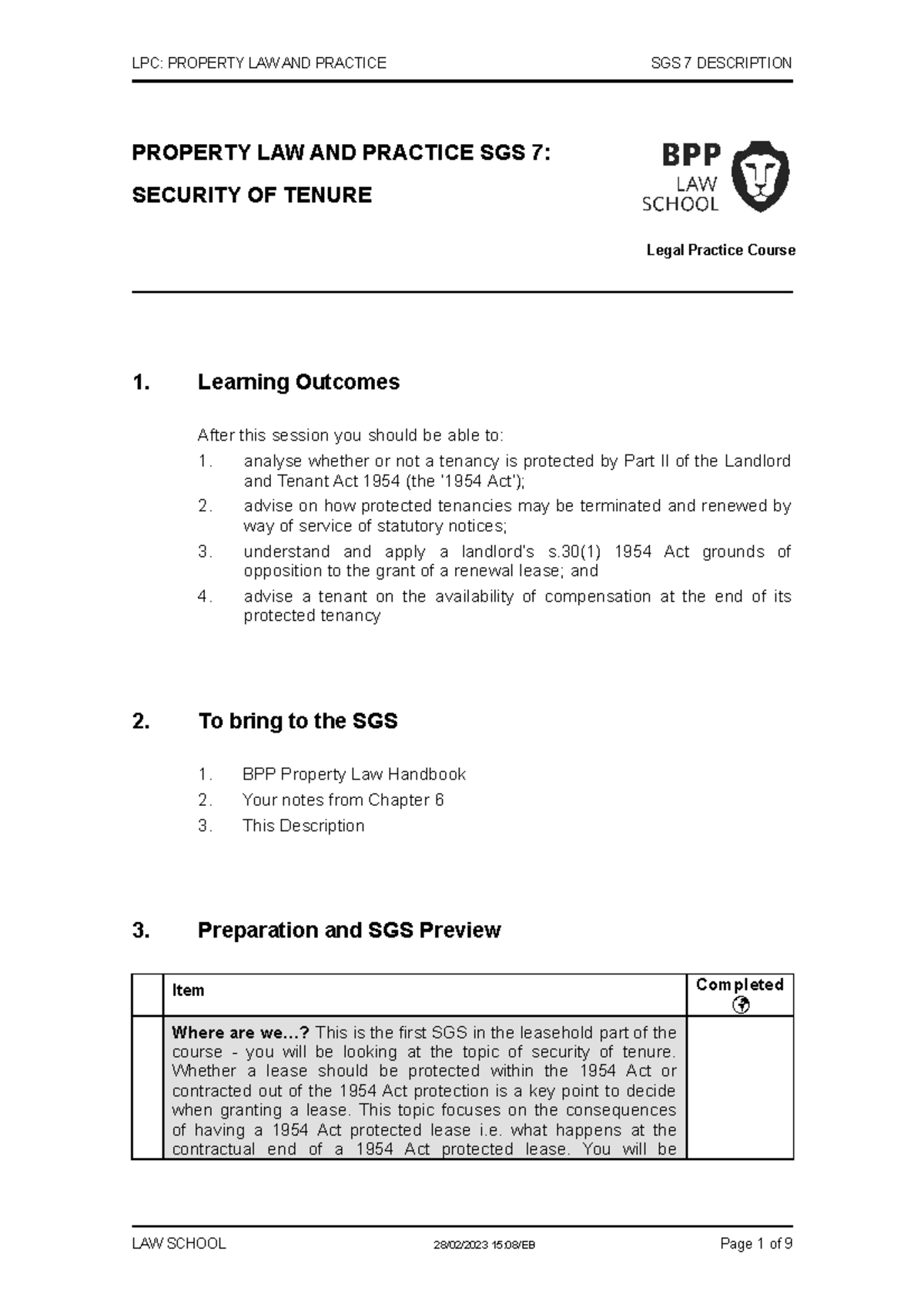 LPC: PROPERTY LAW AND PRACTICE

SGS 7 DESCRIPTION

PROPERTY LAW AND PRACTICE SGS 7:

SECURITY OF TENURE

BPP LAW SCHOOL

Legal Practice Course

1. Learning Outcomes

After this session you should be able to:

1. analyse whether or not a tenancy is protected by Part II of the Landlord and Tenant Act 1954 (the '1954 Act');
2. advise on how protected tenancies may be terminated and renewed by way of service of statutory notices;
3. understand and apply a landlord's s.30(1) 1954 Act grounds of opposition to the grant of a renewal lease; and
4. advise a tenant on the availability of compensation at the end of its protected tenancy

2. To bring to the SGS

1. BPP Property Law Handbook
2. Your notes from Chapter 6
3. This Description

3. Preparation and SGS Preview

| | Item | Completed |
|---|---|---|
| | **Where are we…?** This is the first SGS in the leasehold part of the course - you will be looking at the topic of security of tenure. Whether a lease should be protected within the 1954 Act or contracted out of the 1954 Act protection is a key point to decide when granting a lease. This topic focuses on the consequences of having a 1954 Act protected lease i.e. what happens at the contractual end of a 1954 Act protected lease. You will be | |

LAW SCHOOL

28/02/2023 15:08/EB

Page 1 of 9